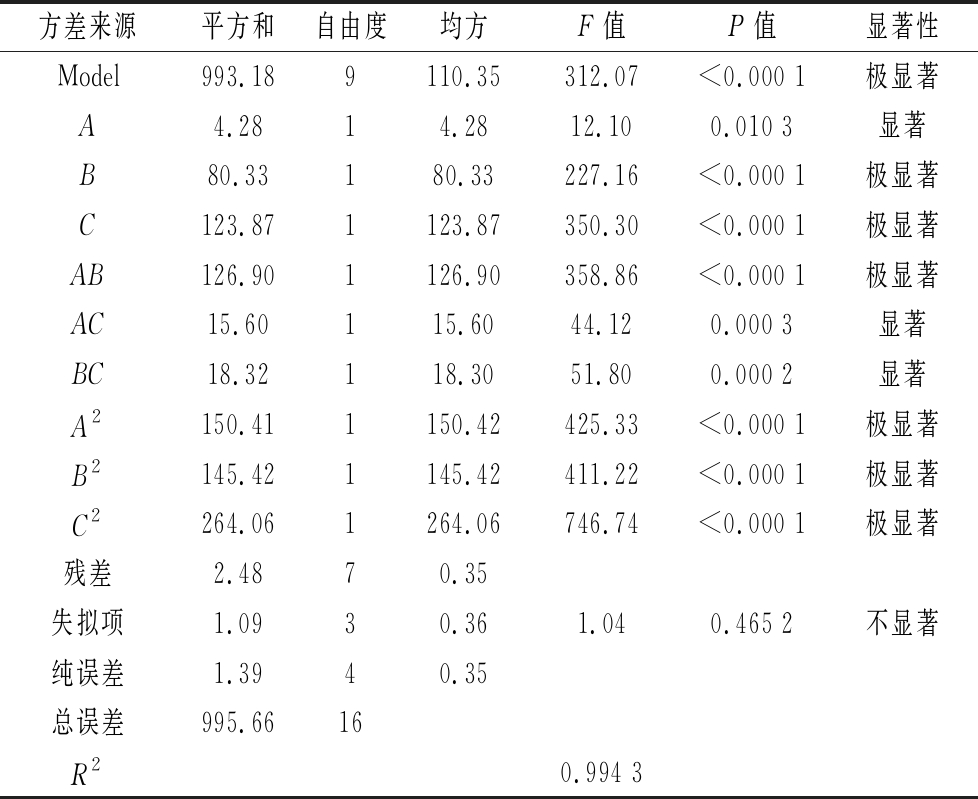 | 方差来源 | 平方和 | 自由度 | 均方 | $F$ 值 | $P$ 值 | 显著性 |
|---|---|---|---|---|---|---|
| Model | 993.18 | 9 | 110.35 | 312.07 | <0.000 1 | 极显著 |
| $A$ | 4.28 | 1 | 4.28 | 12.10 | 0.010 3 | 显著 |
| $B$ | 80.33 | 1 | 80.33 | 227.16 | <0.000 1 | 极显著 |
| $C$ | 123.87 | 1 | 123.87 | 350.30 | <0.000 1 | 极显著 |
| $AB$ | 126.90 | 1 | 126.90 | 358.86 | <0.000 1 | 极显著 |
| $AC$ | 15.60 | 1 | 15.60 | 44.12 | 0.000 3 | 显著 |
| $BC$ | 18.32 | 1 | 18.30 | 51.80 | 0.000 2 | 显著 |
| $A^2$ | 150.41 | 1 | 150.42 | 425.33 | <0.000 1 | 极显著 |
| $B^2$ | 145.42 | 1 | 145.42 | 411.22 | <0.000 1 | 极显著 |
| $C^2$ | 264.06 | 1 | 264.06 | 746.74 | <0.000 1 | 极显著 |
| 残差 | 2.48 | 7 | 0.35 | | | |
| 失拟项 | 1.09 | 3 | 0.36 | 1.04 | 0.465 2 | 不显著 |
| 纯误差 | 1.39 | 4 | 0.35 | | | |
| 总误差 | 995.66 | 16 | | | | |
| $R^2$ | | | | 0.994 3 | | |